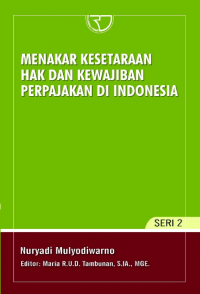 MENAKAR KESETARAAN HAK DAN KEWAJIBAN PERPAJAKAN DI INDONESIA

SERI 2

Nuryadi Mulyodiwarno

Editor: Maria R.U.D. Tambunan, S.IA., MGE.